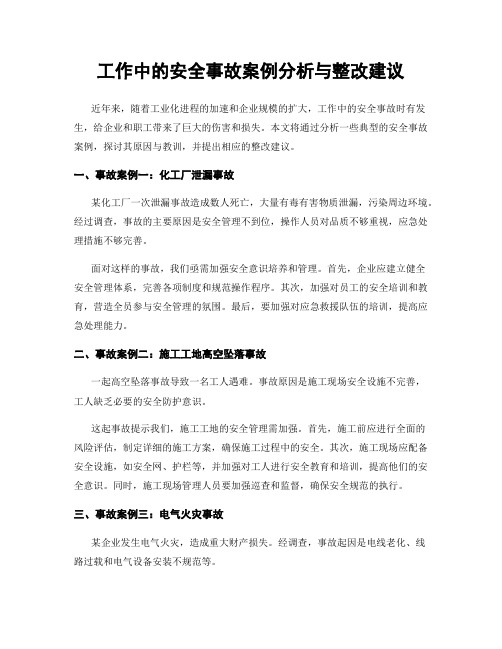 工作中的安全事故案例分析与整改建议

近年来，随着工业化进程的加速和企业规模的扩大，工作中的安全事故时有发生，给企业和职工带来了巨大的伤害和损失。本文将通过分析一些典型的安全事故案例，探讨其原因与教训，并提出相应的整改建议。

一、事故案例一：化工厂泄漏事故

某化工厂一次泄漏事故造成数人死亡，大量有毒有害物质泄漏，污染周边环境。经过调查，事故的主要原因是安全管理不到位，操作人员对品质不够重视，应急处理措施不够完善。

面对这样的事故，我们亟需加强安全意识培养和管理。首先，企业应建立健全安全管理体系，完善各项制度和规范操作程序。其次，加强对员工的安全培训和教育，营造全员参与安全管理的氛围。最后，要加强对应急救援队伍的培训，提高应急处理能力。

二、事故案例二：施工工地高空坠落事故

一起高空坠落事故导致一名工人遇难。事故原因是施工现场安全设施不完善，工人缺乏必要的安全防护意识。

这起事故提示我们，施工工地的安全管理需加强。首先，施工前应进行全面的风险评估，制定详细的施工方案，确保施工过程中的安全。其次，施工现场应配备安全设施，如安全网、护栏等，并加强对工人进行安全教育和培训，提高他们的安全意识。同时，施工现场管理人员要加强巡查和监督，确保安全规范的执行。

三、事故案例三：电气火灾事故

某企业发生电气火灾，造成重大财产损失。经调查，事故起因是电线老化、线路过载和电气设备安装不规范等。